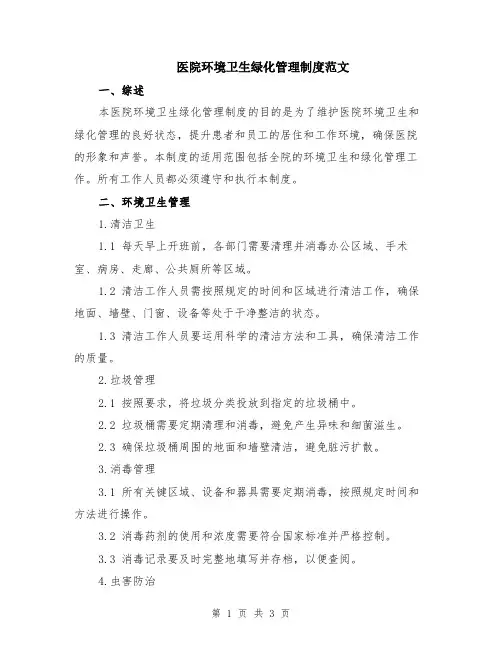 医院环境卫生绿化管理制度范文

一、综述

本医院环境卫生绿化管理制度的目的是为了维护医院环境卫生和绿化管理的良好状态，提升患者和员工的居住和工作环境，确保医院的形象和声誉。本制度的适用范围包括全院的环境卫生和绿化管理工作。所有工作人员都必须遵守和执行本制度。

二、环境卫生管理

1.清洁卫生

1.1 每天早上开班前，各部门需要清理并消毒办公区域、手术室、病房、走廊、公共厕所等区域。

1.2 清洁工作人员需按照规定的时间和区域进行清洁工作，确保地面、墙壁、门窗、设备等处于干净整洁的状态。

1.3 清洁工作人员要运用科学的清洁方法和工具，确保清洁工作的质量。

2.垃圾管理

2.1 按照要求，将垃圾分类投放到指定的垃圾桶中。

2.2 垃圾桶需要定期清理和消毒，避免产生异味和细菌滋生。

2.3 确保垃圾桶周围的地面和墙壁清洁，避免脏污扩散。

3.消毒管理

3.1 所有关键区域、设备和器具需要定期消毒，按照规定时间和方法进行操作。

3.2 消毒药剂的使用和浓度需要符合国家标准并严格控制。

3.3 消毒记录要及时完整地填写并存档，以便查阅。

4.虫害防治

第 1 页 共 3 页